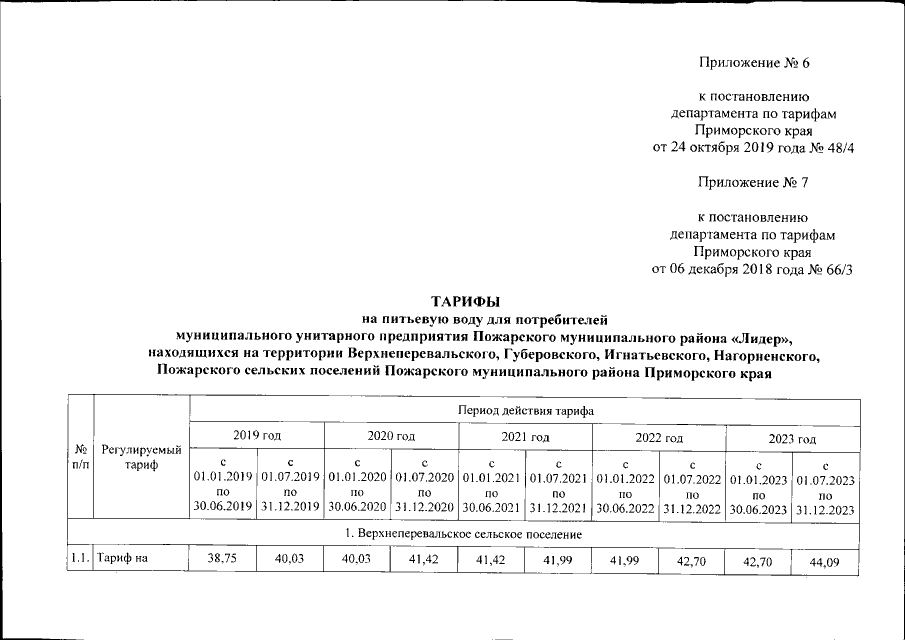 Приложение № 6

к постановлению департамента по тарифам Приморского края от 24 октября 2019 года № 48/4

Приложение № 7

к постановлению департамента по тарифам Приморского края от 06 декабря 2018 года № 66/3

ТАРИФЫ
на питьевую воду для потребителей
муниципального унитарного предприятия Пожарского муниципального района «Лидер», находящихся на территории Верхнеперевальского, Губеровского, Игнатьевского, Нагорненского, Пожарского сельских поселений Пожарского муниципального района Приморского края

| № п/п | Регулируемый тариф | Период действия тарифа | | | | | | | | | |
|---|---|---|---|---|---|---|---|---|---|---|---|
| | | 2019 год | | 2020 год | | 2021 год | | 2022 год | | 2023 год | |
| | | с 01.01.2019 по 30.06.2019 | с 01.07.2019 по 31.12.2019 | с 01.01.2020 по 30.06.2020 | с 01.07.2020 по 31.12.2020 | с 01.01.2021 по 30.06.2021 | с 01.07.2021 по 31.12.2021 | с 01.01.2022 по 30.06.2022 | с 01.07.2022 по 31.12.2022 | с 01.01.2023 по 30.06.2023 | с 01.07.2023 по 31.12.2023 |
| 1. Верхнеперевальское сельское поселение | | | | | | | | | | | |
| 1.1. | Тариф на | 38,75 | 40,03 | 40,03 | 41,42 | 41,42 | 41,99 | 41,99 | 42,70 | 42,70 | 44,09 |